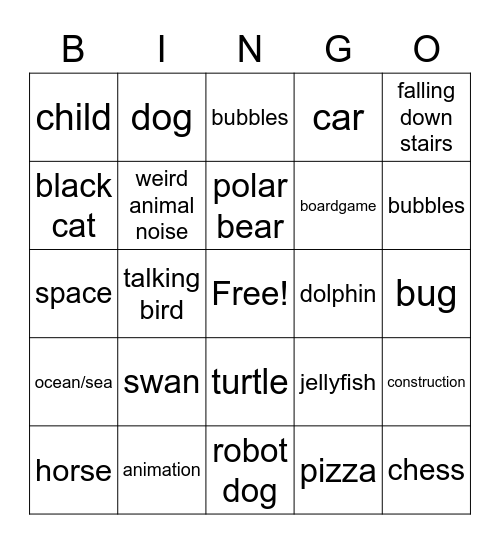 | B | I | N | G | O |
|---|---|---|---|---|
| child | dog | bubbles | car | falling down stairs |
| black cat | weird animal noise | polar bear | boardgame | bubbles |
| space | talking bird | Free! | dolphin | bug |
| ocean/sea | swan | turtle | jellyfish | construction |
| horse | animation | robot dog | pizza | chess |